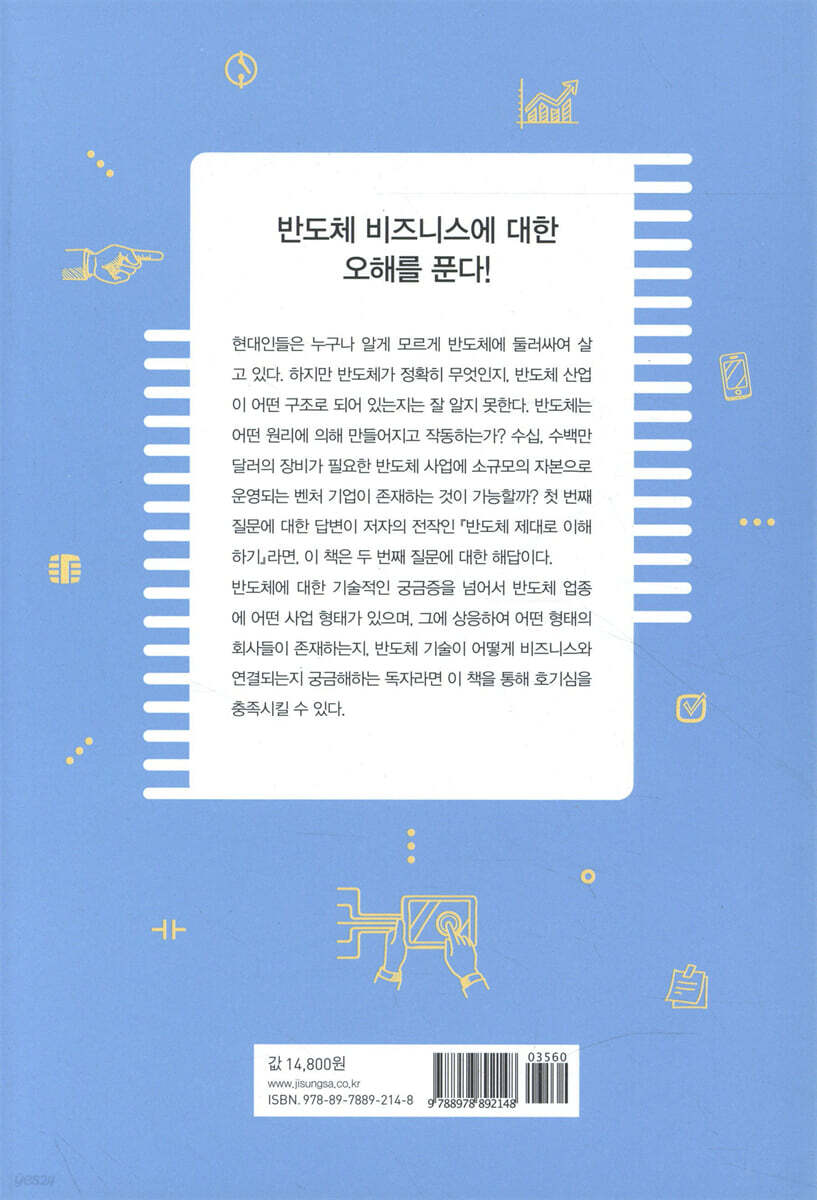 반도체 비즈니스에 대한
오해를 푼다!

현대인들은 누구나 알게 모르게 반도체에 둘러싸여 살고 있다. 하지만 반도체가 정확히 무엇인지, 반도체 산업이 어떤 구조로 되어 있는지는 잘 알지 못한다. 반도체는 어떤 원리에 의해 만들어지고 작동하는가? 수십, 수백만 달러의 장비가 필요한 반도체 사업에 소규모의 자본으로 운영되는 벤처 기업이 존재하는 것이 가능할까? 첫 번째 질문에 대한 답변이 저자의 전작인 『반도체 제대로 이해하기』라면, 이 책은 두 번째 질문에 대한 해답이다.
반도체에 대한 기술적인 궁금증을 넘어서 반도체 업종에 어떤 사업 형태가 있으며, 그에 상응하여 어떤 형태의 회사들이 존재하는지, 반도체 기술이 어떻게 비즈니스와 연결되는지 궁금해하는 독자라면 이 책을 통해 호기심을 충족시킬 수 있다.

값 14,800원
www.jisungsa.co.kr
ISBN. 978-89-7889-214-8

03560
9 788978 892148

yes24